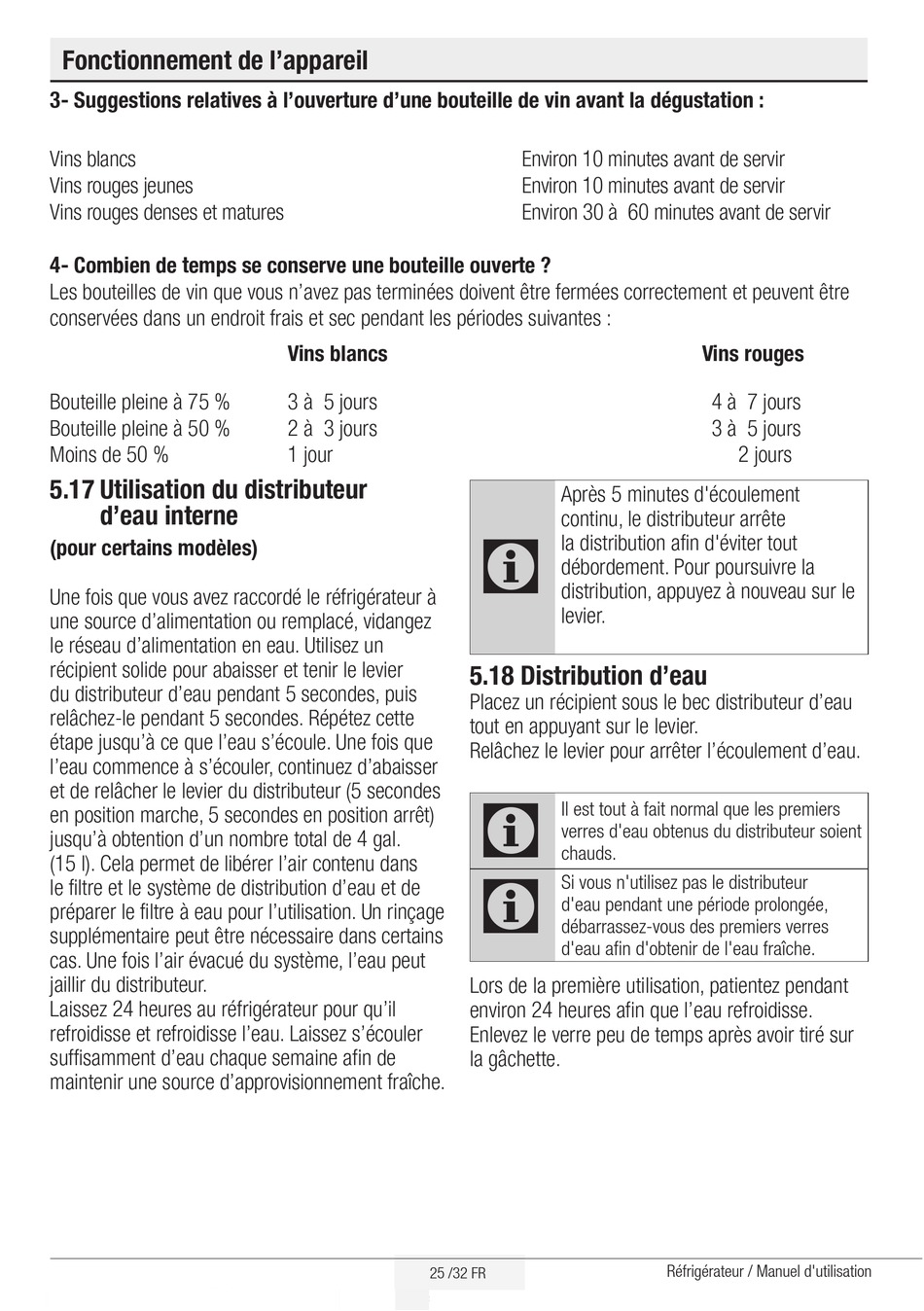 Fonctionnement de l'appareil

3- Suggestions relatives à l'ouverture d'une bouteille de vin avant la dégustation :

| | |
|---|---|
| Vins blancs | Environ 10 minutes avant de servir |
| Vins rouges jeunes | Environ 10 minutes avant de servir |
| Vins rouges denses et matures | Environ 30 à 60 minutes avant de servir |

4- Combien de temps se conserve une bouteille ouverte ?
Les bouteilles de vin que vous n'avez pas terminées doivent être fermées correctement et peuvent être conservées dans un endroit frais et sec pendant les périodes suivantes :

| | Vins blancs | Vins rouges |
|---|---|---|
| Bouteille pleine à 75 % | 3 à 5 jours | 4 à 7 jours |
| Bouteille pleine à 50 % | 2 à 3 jours | 3 à 5 jours |
| Moins de 50 % | 1 jour | 2 jours |

5.17 Utilisation du distributeur d'eau interne
(pour certains modèles)

Une fois que vous avez raccordé le réfrigérateur à une source d'alimentation ou remplacé, vidangez le réseau d'alimentation en eau. Utilisez un récipient solide pour abaisser et tenir le levier du distributeur d'eau pendant 5 secondes, puis relâchez-le pendant 5 secondes. Répétez cette étape jusqu'à ce que l'eau s'écoule. Une fois que l'eau commence à s'écouler, continuez d'abaisser et de relâcher le levier du distributeur (5 secondes en position marche, 5 secondes en position arrêt) jusqu'à obtention d'un nombre total de 4 gal. (15 l). Cela permet de libérer l'air contenu dans le filtre et le système de distribution d'eau et de préparer le filtre à eau pour l'utilisation. Un rinçage supplémentaire peut être nécessaire dans certains cas. Une fois l'air évacué du système, l'eau peut jaillir du distributeur.
Laissez 24 heures au réfrigérateur pour qu'il refroidisse et refroidisse l'eau. Laissez s'écouler suffisamment d'eau chaque semaine afin de maintenir une source d'approvisionnement fraîche.

Après 5 minutes d'écoulement continu, le distributeur arrête la distribution afin d'éviter tout débordement. Pour poursuivre la distribution, appuyez à nouveau sur le levier.

5.18 Distribution d'eau
Placez un récipient sous le bec distributeur d'eau tout en appuyant sur le levier.
Relâchez le levier pour arrêter l'écoulement d'eau.

Il est tout à fait normal que les premiers verres d'eau obtenus du distributeur soient chauds.

Si vous n'utilisez pas le distributeur d'eau pendant une période prolongée, débarrassez-vous des premiers verres d'eau afin d'obtenir de l'eau fraîche.

Lors de la première utilisation, patientez pendant environ 24 heures afin que l'eau refroidisse. Enlevez le verre peu de temps après avoir tiré sur la gâchette.

25 /32 FR
Réfrigérateur / Manuel d'utilisation